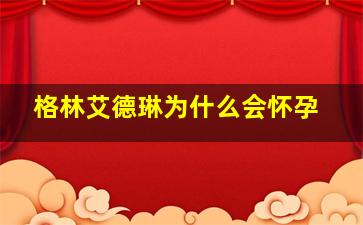 格林艾德琳为什么会怀孕